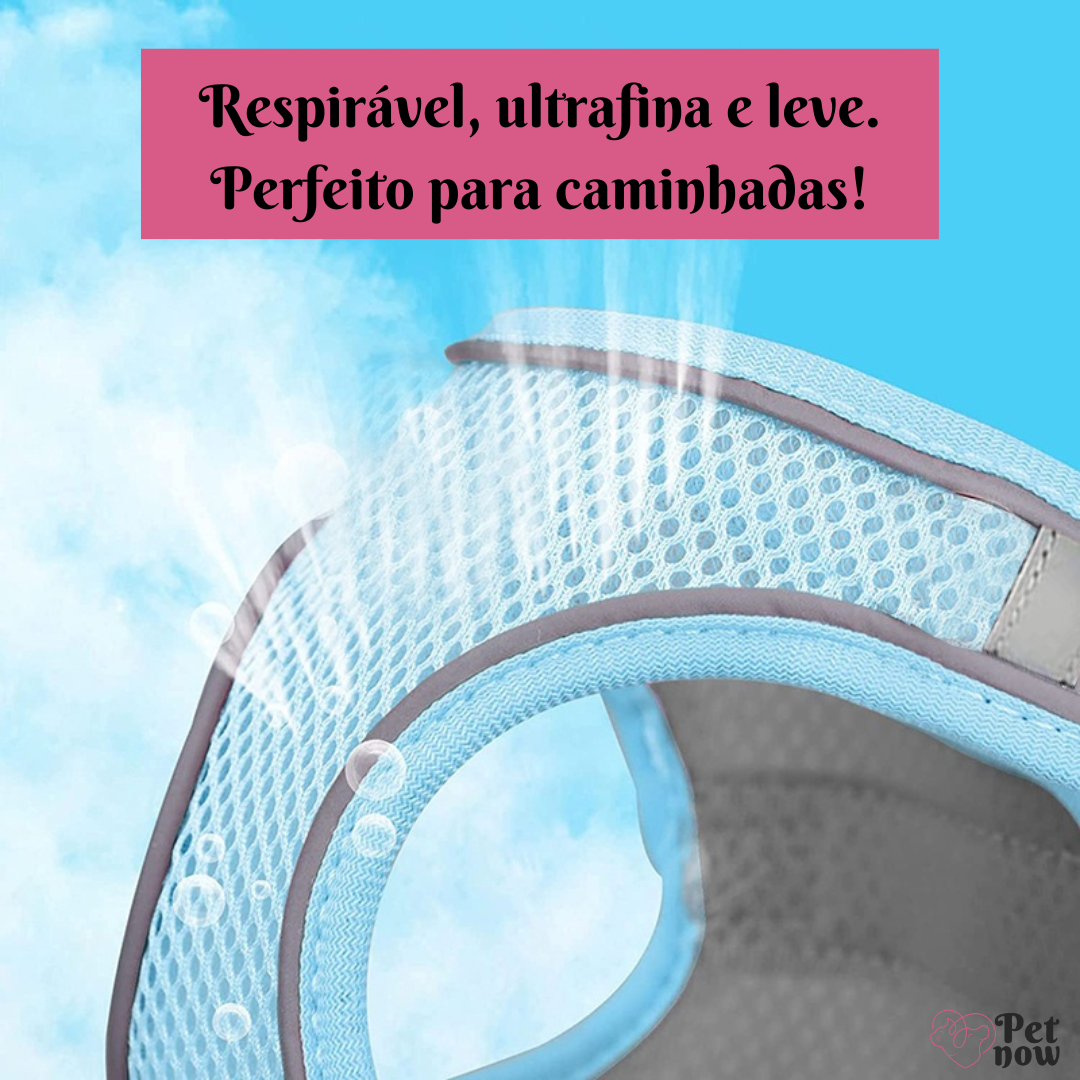 Respirável, ultrafina e leve.
Perfeito para caminhadas!

Pet now